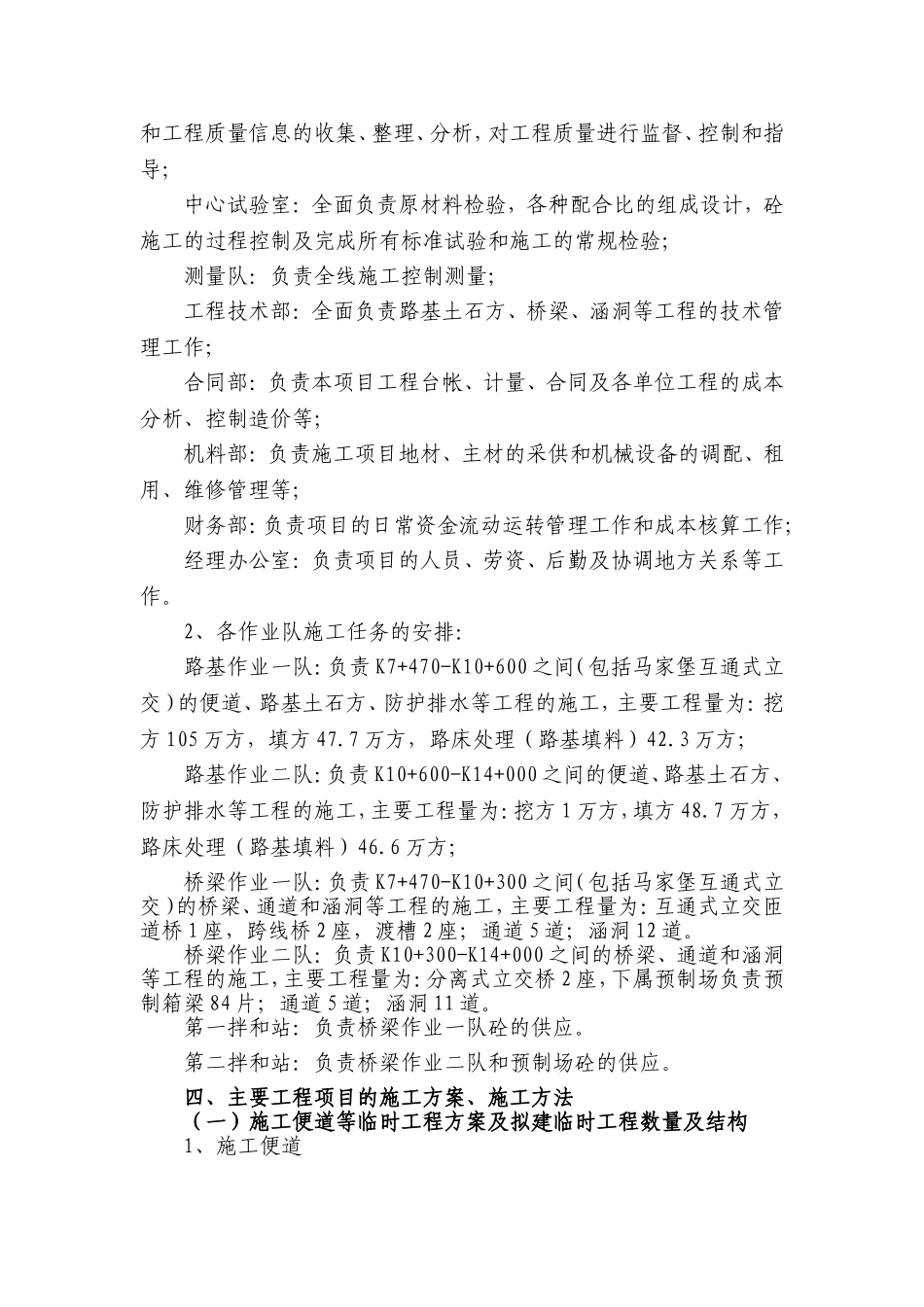 和工程质量信息的收集、整理、分析，对工程质量进行监督、控制和指导；

中心试验室：全面负责原材料检验，各种配合比的组成设计，砼施工的过程控制及完成所有标准试验和施工的常规检验；

测量队：负责全线施工控制测量；

工程技术部：全面负责路基土石方、桥梁、涵洞等工程的技术管理工作；

合同部：负责本项目工程台帐、计量、合同及各单位工程的成本分析、控制造价等；

机料部：负责施工项目地材、主材的采供和机械设备的调配、租用、维修管理等；

财务部：负责项目的日常资金流动运转管理工作和成本核算工作；

经理办公室：负责项目的人员、劳资、后勤及协调地方关系等工作。

2、各作业队施工任务的安排：

路基作业一队：负责K7+470-K10+600之间（包括马家堡互通式立交）的便道、路基土石方、防护排水等工程的施工，主要工程量为：挖方105万方，填方47.7万方，路床处理（路基填料）42.3万方；

路基作业二队：负责K10+600-K14+000之间的便道、路基土石方、防护排水等工程的施工，主要工程量为：挖方1万方，填方48.7万方，路床处理（路基填料）46.6万方；

桥梁作业一队：负责K7+470-K10+300之间（包括马家堡互通式立交）的桥梁、通道和涵洞等工程的施工，主要工程量为：互通式立交匝道桥1座，跨线桥2座，渡槽2座；通道5道；涵洞12道。

桥梁作业二队：负责K10+300-K14+000之间的桥梁、通道和涵洞等工程的施工，主要工程量为：分离式立交桥2座，下属预制场负责预制箱梁84片；通道5道；涵洞11道。

第一拌和站：负责桥梁作业一队砼的供应。

第二拌和站：负责桥梁作业二队和预制场砼的供应。

四、主要工程项目的施工方案、施工方法

（一）施工便道等临时工程方案及拟建临时工程数量及结构

1、施工便道